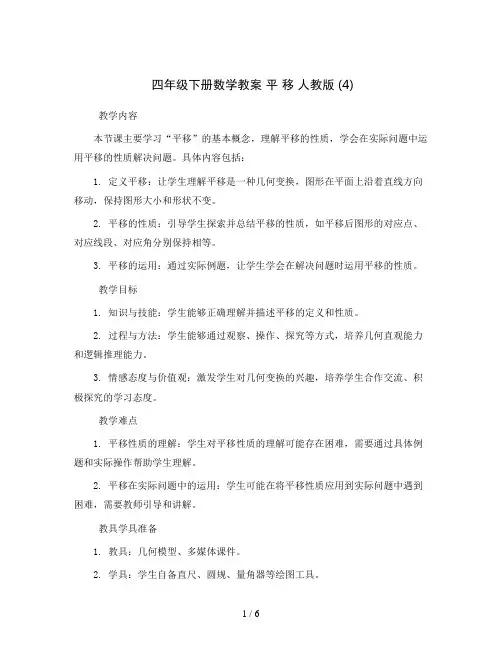 四年级下册数学教案 平 移 人教版 (4)

教学内容

本节课主要学习“平移”的基本概念，理解平移的性质，学会在实际问题中运用平移的性质解决问题。具体内容包括：

1. 定义平移：让学生理解平移是一种几何变换，图形在平面上沿着直线方向移动，保持图形大小和形状不变。

2. 平移的性质：引导学生探索并总结平移的性质，如平移后图形的对应点、对应线段、对应角分别保持相等。

3. 平移的运用：通过实际例题，让学生学会在解决问题时运用平移的性质。

教学目标

1. 知识与技能：学生能够正确理解并描述平移的定义和性质。

2. 过程与方法：学生能够通过观察、操作、探究等方式，培养几何直观能力和逻辑推理能力。

3. 情感态度与价值观：激发学生对几何变换的兴趣，培养学生合作交流、积极探究的学习态度。

教学难点

1. 平移性质的理解：学生对平移性质的理解可能存在困难，需要通过具体例题和实际操作帮助学生理解。

2. 平移在实际问题中的运用：学生可能在将平移性质应用到实际问题中遇到困难，需要教师引导和讲解。

教具学具准备

1. 教具：几何模型、多媒体课件。

2. 学具：学生自备直尺、圆规、量角器等绘图工具。

1 / 6